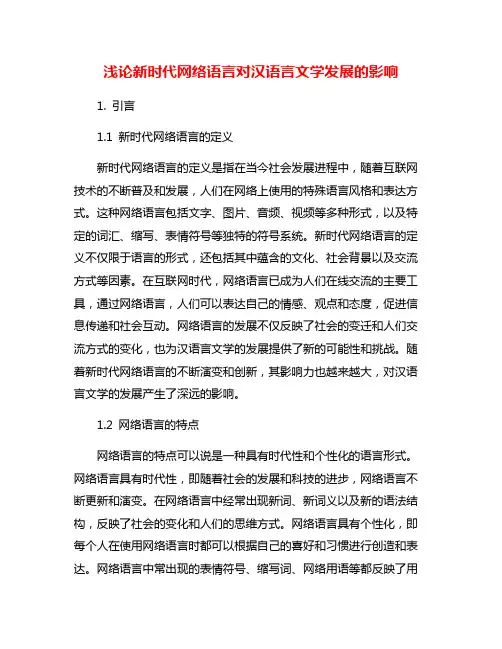 浅论新时代网络语言对汉语言文学发展的影响

1. 引言

1.1 新时代网络语言的定义

新时代网络语言的定义是指在当今社会发展进程中，随着互联网技术的不断普及和发展，人们在网络上使用的特殊语言风格和表达方式。这种网络语言包括文字、图片、音频、视频等多种形式，以及特定的词汇、缩写、表情符号等独特的符号系统。新时代网络语言的定义不仅限于语言的形式，还包括其中蕴含的文化、社会背景以及交流方式等因素。在互联网时代，网络语言已成为人们在线交流的主要工具，通过网络语言，人们可以表达自己的情感、观点和态度，促进信息传递和社会互动。网络语言的发展不仅反映了社会的变迁和人们交流方式的变化，也为汉语言文学的发展提供了新的可能性和挑战。随着新时代网络语言的不断演变和创新，其影响力也越来越大，对汉语言文学的发展产生了深远的影响。

1.2 网络语言的特点

网络语言的特点可以说是一种具有时代性和个性化的语言形式。网络语言具有时代性，即随着社会的发展和科技的进步，网络语言不断更新和演变。在网络语言中经常出现新词、新词义以及新的语法结构，反映了社会的变化和人们的思维方式。网络语言具有个性化，即每个人在使用网络语言时都可以根据自己的喜好和习惯进行创造和表达。网络语言中常出现的表情符号、缩写词、网络用语等都反映了用